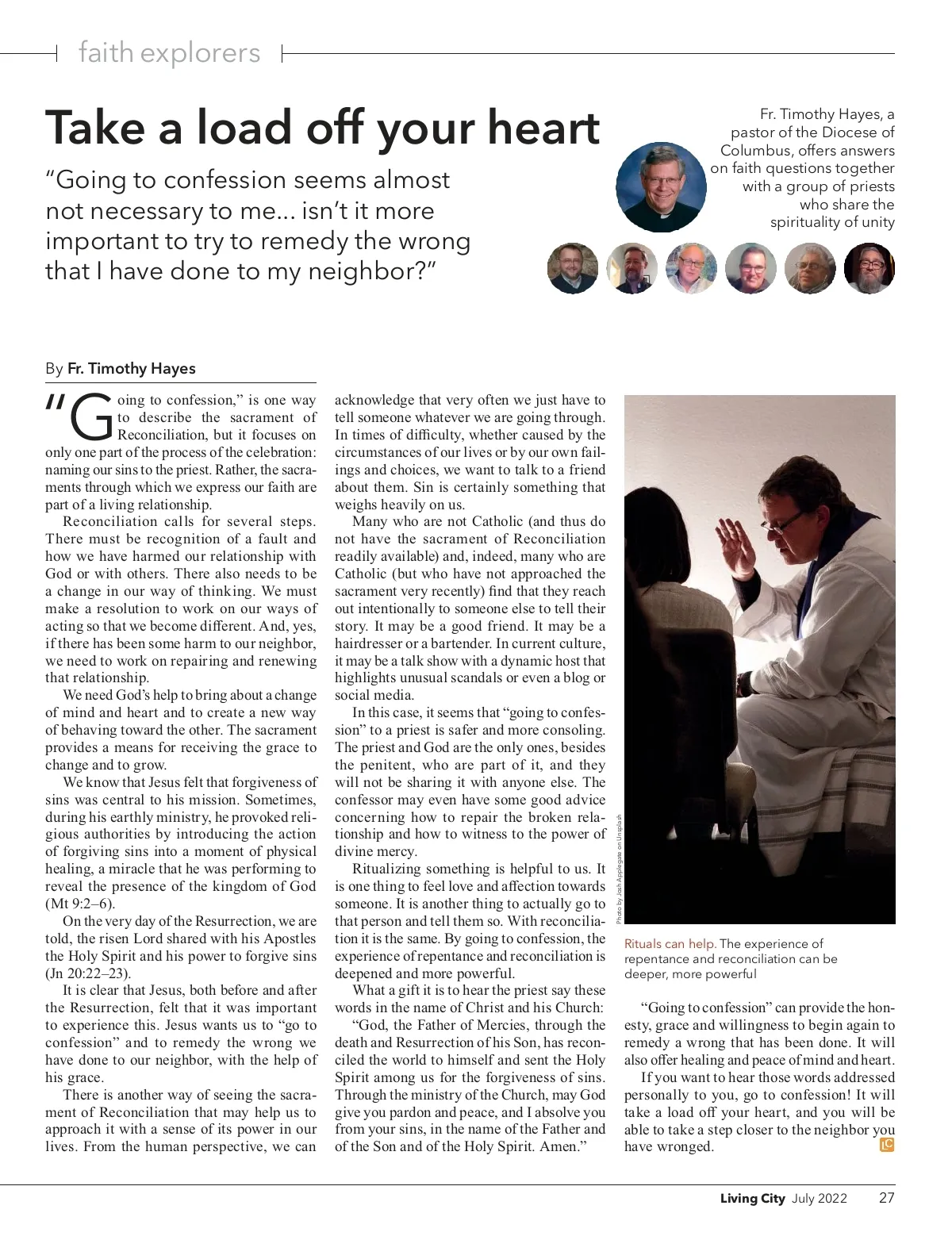 faith explorers

Take a load off your heart

"Going to confession seems almost not necessary to me... isn't it more important to try to remedy the wrong that I have done to my neighbor?"

Fr. Timothy Hayes, a pastor of the Diocese of Columbus, offers answers on faith questions together with a group of priests who share the spirituality of unity

By Fr. Timothy Hayes

"Going to confession," is one way to describe the sacrament of Reconciliation, but it focuses on only one part of the process of the celebration: naming our sins to the priest. Rather, the sacraments through which we express our faith are part of a living relationship.

Reconciliation calls for several steps. There must be recognition of a fault and how we have harmed our relationship with God or with others. There also needs to be a change in our way of thinking. We must make a resolution to work on our ways of acting so that we become different. And, yes, if there has been some harm to our neighbor, we need to work on repairing and renewing that relationship.

We need God's help to bring about a change of mind and heart and to create a new way of behaving toward the other. The sacrament provides a means for receiving the grace to change and to grow.

We know that Jesus felt that forgiveness of sins was central to his mission. Sometimes, during his earthly ministry, he provoked religious authorities by introducing the action of forgiving sins into a moment of physical healing, a miracle that he was performing to reveal the presence of the kingdom of God (Mt 9:2–6).

On the very day of the Resurrection, we are told, the risen Lord shared with his Apostles the Holy Spirit and his power to forgive sins (Jn 20:22–23).

It is clear that Jesus, both before and after the Resurrection, felt that it was important to experience this. Jesus wants us to "go to confession" and to remedy the wrong we have done to our neighbor, with the help of his grace.

There is another way of seeing the sacrament of Reconciliation that may help us to approach it with a sense of its power in our lives. From the human perspective, we can acknowledge that very often we just have to tell someone whatever we are going through. In times of difficulty, whether caused by the circumstances of our lives or by our own failings and choices, we want to talk to a friend about them. Sin is certainly something that weighs heavily on us.

Many who are not Catholic (and thus do not have the sacrament of Reconciliation readily available) and, indeed, many who are Catholic (but who have not approached the sacrament very recently) find that they reach out intentionally to someone else to tell their story. It may be a good friend. It may be a hairdresser or a bartender. In current culture, it may be a talk show with a dynamic host that highlights unusual scandals or even a blog or social media.

In this case, it seems that "going to confession" to a priest is safer and more consoling. The priest and God are the only ones, besides the penitent, who are part of it, and they will not be sharing it with anyone else. The confessor may even have some good advice concerning how to repair the broken relationship and how to witness to the power of divine mercy.

Ritualizing something is helpful to us. It is one thing to feel love and affection towards someone. It is another thing to actually go to that person and tell them so. With reconciliation it is the same. By going to confession, the experience of repentance and reconciliation is deepened and more powerful.

What a gift it is to hear the priest say these words in the name of Christ and his Church:

"God, the Father of Mercies, through the death and Resurrection of his Son, has reconciled the world to himself and sent the Holy Spirit among us for the forgiveness of sins. Through the ministry of the Church, may God give you pardon and peace, and I absolve you from your sins, in the name of the Father and of the Son and of the Holy Spirit. Amen."

Photo by Josh Applegate on Unsplash

Rituals can help. The experience of repentance and reconciliation can be deeper, more powerful

"Going to confession" can provide the honesty, grace and willingness to begin again to remedy a wrong that has been done. It will also offer healing and peace of mind and heart.

If you want to hear those words addressed personally to you, go to confession! It will take a load off your heart, and you will be able to take a step closer to the neighbor you have wronged. LC

Living City July 2022 27